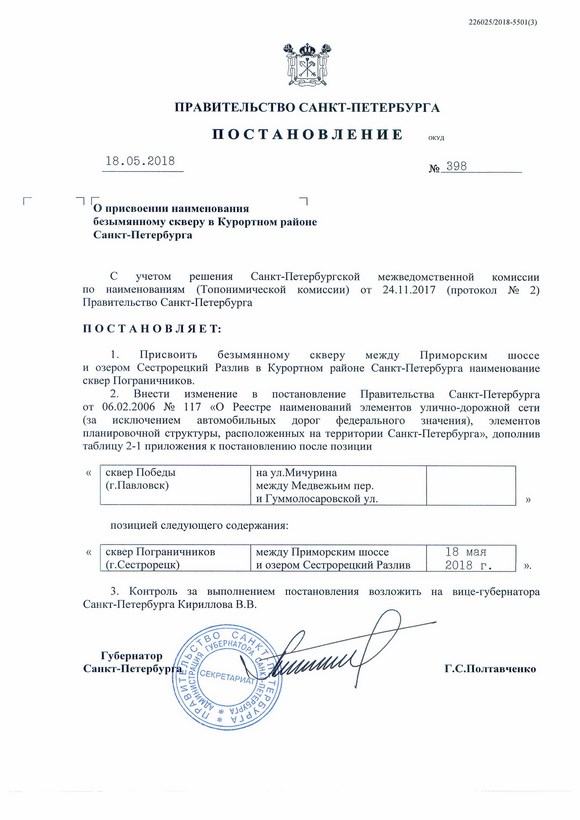 226025/2018-5501(3)

ПРАВИТЕЛЬСТВО САНКТ-ПЕТЕРБУРГА

ПОСТАНОВЛЕНИЕ

окуд

18.05.2018

№ 398

О присвоении наименования безымянному скверу в Курортном районе Санкт-Петербурга

С учетом решения Санкт-Петербургской межведомственной комиссии по наименованиям (Топонимической комиссии) от 24.11.2017 (протокол № 2) Правительство Санкт-Петербурга

ПОСТАНОВЛЯЕТ:

1. Присвоить безымянному скверу между Приморским шоссе и озером Сестрорецкий Разлив в Курортном районе Санкт-Петербурга наименование сквер Пограничников.

2. Внести изменение в постановление Правительства Санкт-Петербурга от 06.02.2006 № 117 «О Реестре наименований элементов улично-дорожной сети (за исключением автомобильных дорог федерального значения), элементов планировочной структуры, расположенных на территории Санкт-Петербурга», дополнив таблицу 2-1 приложения к постановлению после позиции

«
| сквер Победы (г.Павловск) | на ул.Мичурина между Медвежьим пер. и Гуммолосаровской ул. | |
|---|---|---|
»

позицией следующего содержания:

«
| сквер Пограничников (г.Сестрорецк) | между Приморским шоссе и озером Сестрорецкий Разлив | 18 мая 2018 г. |
|---|---|---|
».

3. Контроль за выполнением постановления возложить на вице-губернатора Санкт-Петербурга Кириллова В.В.

Губернатор Санкт-Петербурга

ПРАВИТЕЛЬСТВО САНКТ-ПЕТЕРБУРГА АДМИНИСТРАЦИЯ ГУБЕРНАТОРА САНКТ-ПЕТЕРБУРГА СЕКРЕТАРИАТ

Г.С.Полтавченко